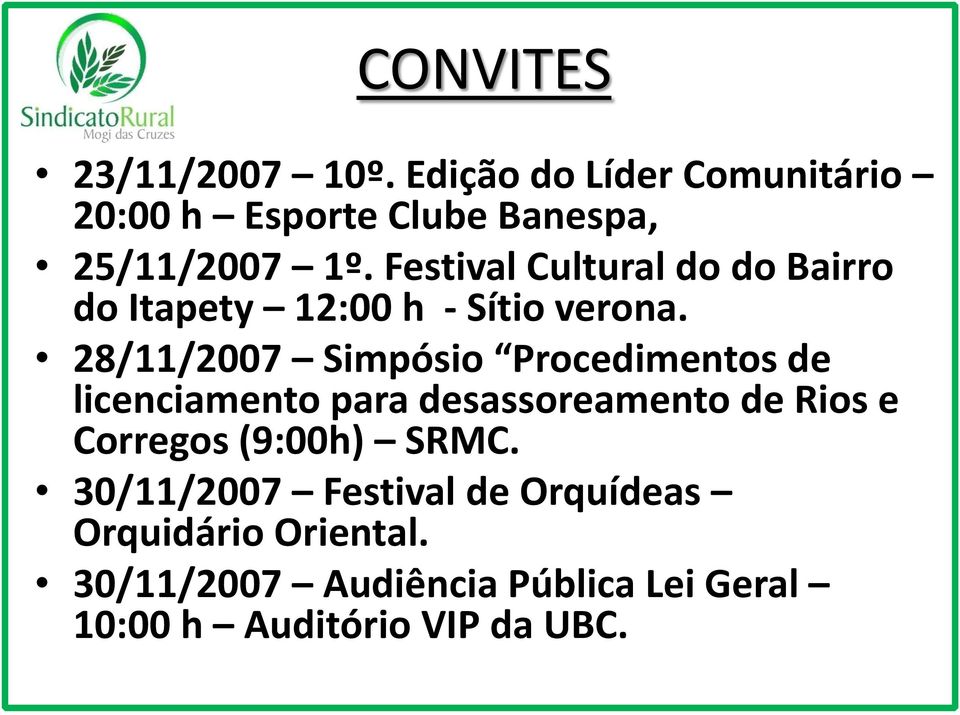 SindicatoRural
Mogi das Cruzes

CONVITES

• 23/11/2007 – 10º. Edição do Líder Comunitário – 20:00 h – Esporte Clube Banespa,
• 25/11/2007 – 1º. Festival Cultural do do Bairro do Itapety – 12:00 h - Sítio verona.
• 28/11/2007 – Simpósio “Procedimentos de licenciamento para desassoreamento de Rios e Corregos (9:00h) – SRMC.
• 30/11/2007 – Festival de Orquídeas – Orquidário Oriental.
• 30/11/2007 – Audiência Pública Lei Geral – 10:00 h – Auditório VIP da UBC.